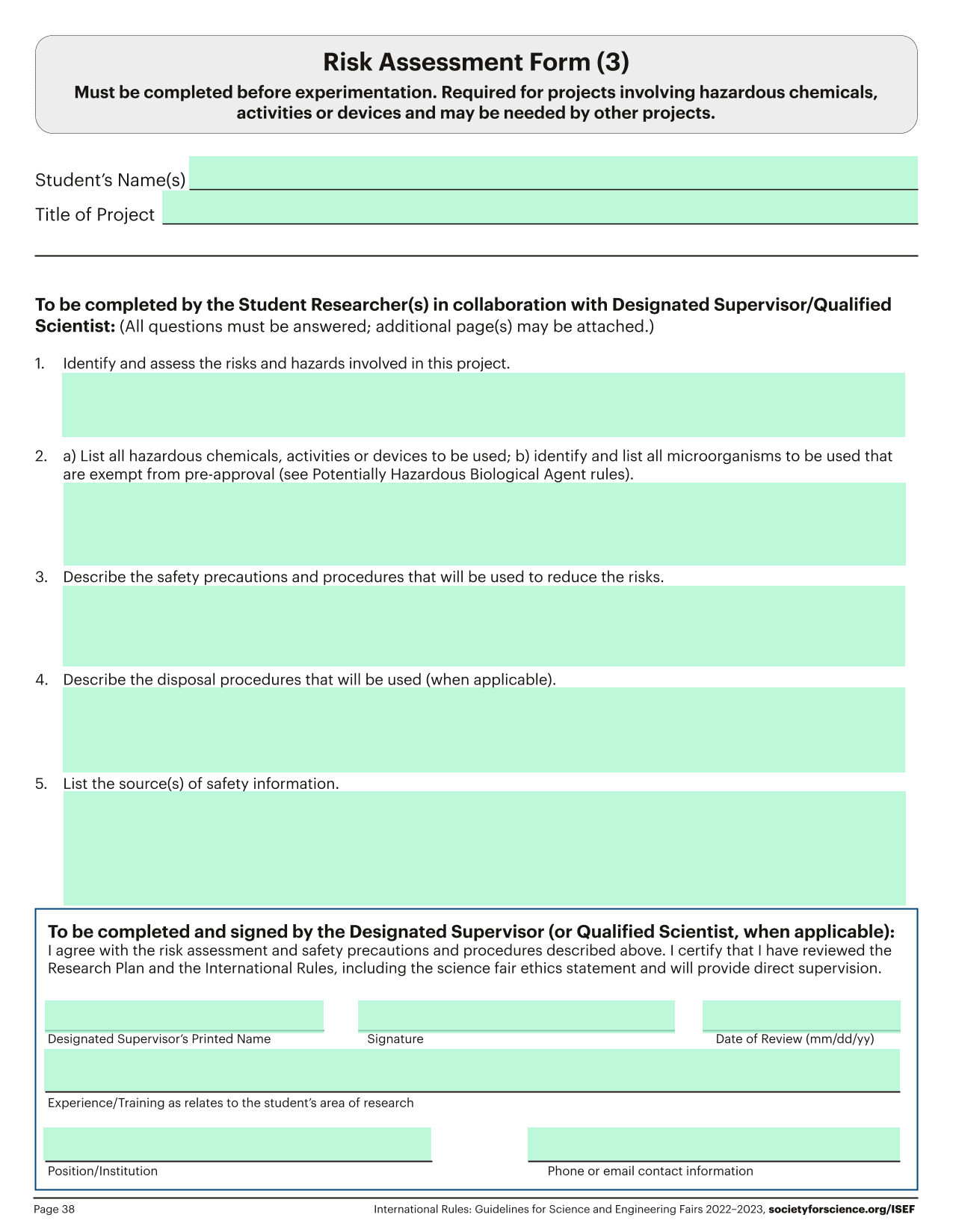 Risk Assessment Form (3)

Must be completed before experimentation. Required for projects involving hazardous chemicals, activities or devices and may be needed by other projects.

Student's Name(s)

Title of Project

To be completed by the Student Researcher(s) in collaboration with Designated Supervisor/Qualified Scientist: (All questions must be answered; additional page(s) may be attached.)

1. Identify and assess the risks and hazards involved in this project.

2. a) List all hazardous chemicals, activities or devices to be used; b) identify and list all microorganisms to be used that are exempt from pre-approval (see Potentially Hazardous Biological Agent rules).

3. Describe the safety precautions and procedures that will be used to reduce the risks.

4. Describe the disposal procedures that will be used (when applicable).

5. List the source(s) of safety information.

To be completed and signed by the Designated Supervisor (or Qualified Scientist, when applicable):
I agree with the risk assessment and safety precautions and procedures described above. I certify that I have reviewed the Research Plan and the International Rules, including the science fair ethics statement and will provide direct supervision.

Designated Supervisor's Printed Name

Signature

Date of Review (mm/dd/yy)

Experience/Training as relates to the student's area of research

Position/Institution

Phone or email contact information

Page 38

International Rules: Guidelines for Science and Engineering Fairs 2022–2023, societyforscience.org/ISEF